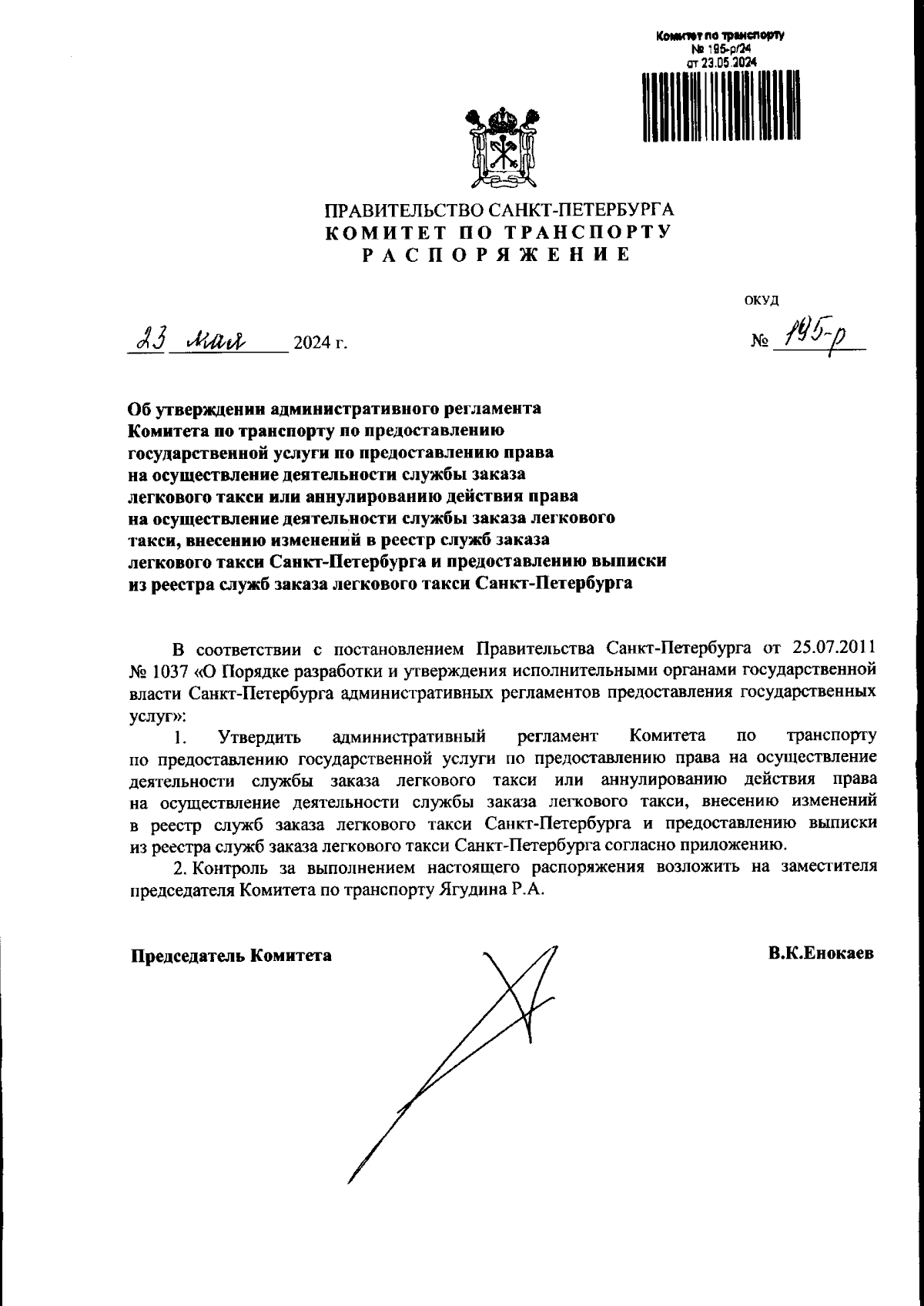 Комитет по транспорту
№ 195-р/24
от 23.05.2024

ПРАВИТЕЛЬСТВО САНКТ-ПЕТЕРБУРГА
КОМИТЕТ ПО ТРАНСПОРТУ
РАСПОРЯЖЕНИЕ

ОКУД

23 мая 2024 г.

№ 195-р

Об утверждении административного регламента Комитета по транспорту по предоставлению государственной услуги по предоставлению права на осуществление деятельности службы заказа легкового такси или аннулированию действия права на осуществление деятельности службы заказа легкового такси, внесению изменений в реестр служб заказа легкового такси Санкт-Петербурга и предоставлению выписки из реестра служб заказа легкового такси Санкт-Петербурга

В соответствии с постановлением Правительства Санкт-Петербурга от 25.07.2011 № 1037 «О Порядке разработки и утверждения исполнительными органами государственной власти Санкт-Петербурга административных регламентов предоставления государственных услуг»:

1. Утвердить административный регламент Комитета по транспорту по предоставлению государственной услуги по предоставлению права на осуществление деятельности службы заказа легкового такси или аннулированию действия права на осуществление деятельности службы заказа легкового такси, внесению изменений в реестр служб заказа легкового такси Санкт-Петербурга и предоставлению выписки из реестра служб заказа легкового такси Санкт-Петербурга согласно приложению.

2. Контроль за выполнением настоящего распоряжения возложить на заместителя председателя Комитета по транспорту Ягудина Р.А.

Председатель Комитета

В.К.Енокаев